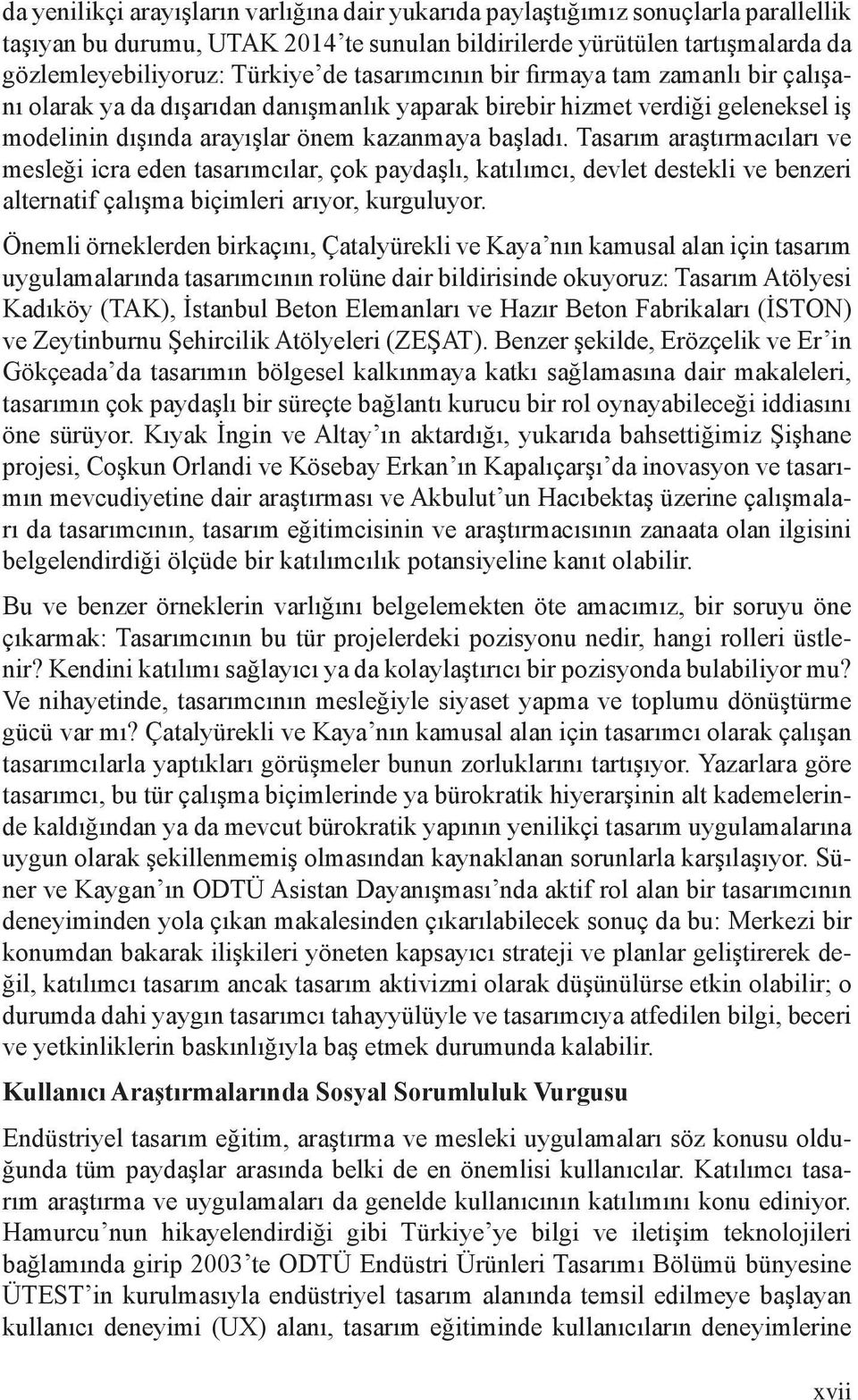 da yenilikçi arayışların varlığına dair yukarıda paylaştığımız sonuçlarla parallellik taşıyan bu durumu, UTAK 2014'te sunulan bildirilerde yürütülen tartışmalarda da gözlemleyebiliyoruz: Türkiye'de tasarımcının bir firmaya tam zamanlı bir çalışanı olarak ya da dışarıdan danışmanlık yaparak birebir hizmet verdiği geleneksel iş modelinin dışında arayışlar önem kazanmaya başladı. Tasarım araştırmacıları ve mesleği icra eden tasarımcılar, çok paydaşlı, katılımcı, devlet destekli ve benzeri alternatif çalışma biçimleri arıyor, kurguluyor.

Önemli örneklerden birkaçını, Çatalyürekli ve Kaya'nın kamusal alan için tasarım uygulamalarında tasarımcının rolüne dair bildirisinde okuyoruz: Tasarım Atölyesi Kadıköy (TAK), İstanbul Beton Elemanları ve Hazır Beton Fabrikaları (İSTON) ve Zeytinburnu Şehircilik Atölyeleri (ZEŞAT). Benzer şekilde, Erözçelik ve Er'in Gökçeada'da tasarımın bölgesel kalkınmaya katkı sağlamasına dair makaleleri, tasarımın çok paydaşlı bir süreçte bağlantı kurucu bir rol oynayabileceği iddiasını öne sürüyor. Kıyak İngin ve Altay'ın aktardığı, yukarıda bahsettiğimiz Şişhane projesi, Coşkun Orlandi ve Kösebay Erkan'ın Kapalıçarşı'da inovasyon ve tasarımın mevcudiyetine dair araştırması ve Akbulut'un Hacıbektaş üzerine çalışmaları da tasarımcının, tasarım eğitimcisinin ve araştırmacısının zanaata olan ilgisini belgelendirdiği ölçüde bir katılımcılık potansiyeline kanıt olabilir.

Bu ve benzer örneklerin varlığını belgelemekten öte amacımız, bir soruyu öne çıkarmak: Tasarımcının bu tür projelerdeki pozisyonu nedir, hangi rolleri üstlenir? Kendini katılımı sağlayıcı ya da kolaylaştırıcı bir pozisyonda bulabiliyor mu? Ve nihayetinde, tasarımcının mesleğiyle siyaset yapma ve toplumu dönüştürme gücü var mı? Çatalyürekli ve Kaya'nın kamusal alan için tasarımcı olarak çalışan tasarımcılarla yaptıkları görüşmeler bunun zorluklarını tartışıyor. Yazarlara göre tasarımcı, bu tür çalışma biçimlerinde ya bürokratik hiyerarşinin alt kademelerinde kaldığından ya da mevcut bürokratik yapının yenilikçi tasarım uygulamalarına uygun olarak şekillenmemiş olmasından kaynaklanan sorunlarla karşılaşıyor. Süner ve Kaygan'ın ODTÜ Asistan Dayanışması'nda aktif rol alan bir tasarımcının deneyiminden yola çıkan makalesinden çıkarılabilecek sonuç da bu: Merkezi bir konumdan bakarak ilişkileri yöneten kapsayıcı strateji ve planlar geliştirerek değil, katılımcı tasarım ancak tasarım aktivizmi olarak düşünülürse etkin olabilir; o durumda dahi yaygın tasarımcı tahayyülüyle ve tasarımcıya atfedilen bilgi, beceri ve yetkinliklerin baskınlığıyla baş etmek durumunda kalabilir.

Kullanıcı Araştırmalarında Sosyal Sorumluluk Vurgusu

Endüstriyel tasarım eğitim, araştırma ve mesleki uygulamaları söz konusu olduğunda tüm paydaşlar arasında belki de en önemlisi kullanıcılar. Katılımcı tasarım araştırma ve uygulamaları da genelde kullanıcının katılımını konu ediniyor. Hamurcu'nun hikayelendirdiği gibi Türkiye'ye bilgi ve iletişim teknolojileri bağlamında girip 2003'te ODTÜ Endüstri Ürünleri Tasarımı Bölümü bünyesine ÜTEST'in kurulmasıyla endüstriyel tasarım alanında temsil edilmeye başlayan kullanıcı deneyimi (UX) alanı, tasarım eğitiminde kullanıcıların deneyimlerine

xvii